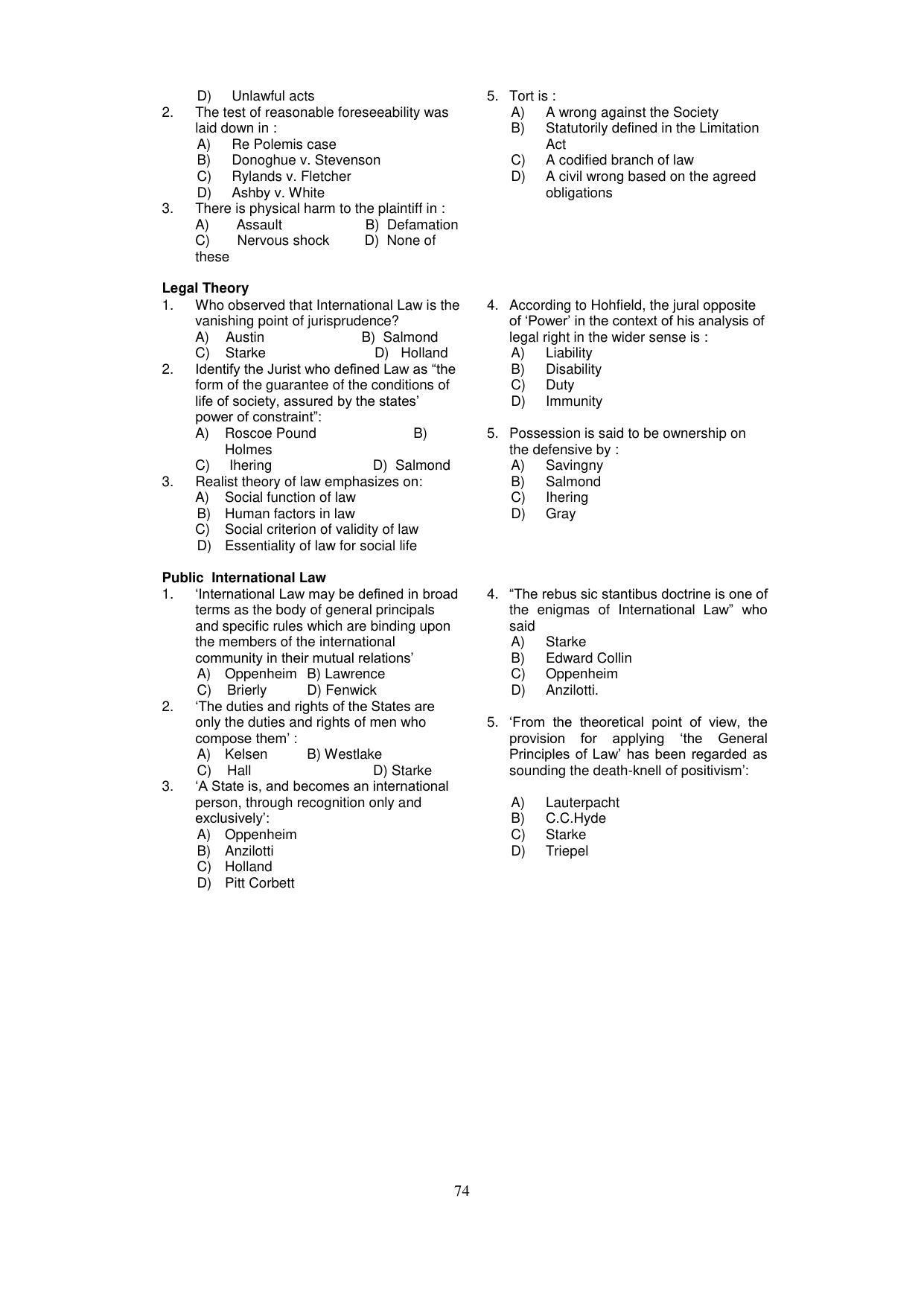 D) Unlawful acts

2. The test of reasonable foreseeability was laid down in :

A) Re Polemis case
B) Donoghue v. Stevenson
C) Rylands v. Fletcher
D) Ashby v. White

3. There is physical harm to the plaintiff in :

A) Assault B) Defamation
C) Nervous shock D) None of these

Legal Theory

1. Who observed that International Law is the vanishing point of jurisprudence?

A) Austin B) Salmond
C) Starke D) Holland

2. Identify the Jurist who defined Law as "the form of the guarantee of the conditions of life of society, assured by the states' power of constraint":

A) Roscoe Pound B) Holmes
C) Ihering D) Salmond

3. Realist theory of law emphasizes on:

A) Social function of law
B) Human factors in law
C) Social criterion of validity of law
D) Essentiality of law for social life

Public International Law

1. 'International Law may be defined in broad terms as the body of general principals and specific rules which are binding upon the members of the international community in their mutual relations'

A) Oppenheim B) Lawrence
C) Brierly D) Fenwick

2. 'The duties and rights of the States are only the duties and rights of men who compose them' :

A) Kelsen B) Westlake
C) Hall D) Starke

3. 'A State is, and becomes an international person, through recognition only and exclusively':

A) Oppenheim
B) Anzilotti
C) Holland
D) Pitt Corbett

5. Tort is :

A) A wrong against the Society
B) Statutorily defined in the Limitation Act
C) A codified branch of law
D) A civil wrong based on the agreed obligations

4. According to Hohfield, the jural opposite of 'Power' in the context of his analysis of legal right in the wider sense is :

A) Liability
B) Disability
C) Duty
D) Immunity

5. Possession is said to be ownership on the defensive by :

A) Savingny
B) Salmond
C) Ihering
D) Gray

4. "The rebus sic stantibus doctrine is one of the enigmas of International Law" who said

A) Starke
B) Edward Collin
C) Oppenheim
D) Anzilotti.

5. 'From the theoretical point of view, the provision for applying 'the General Principles of Law' has been regarded as sounding the death-knell of positivism':

A) Lauterpacht
B) C.C.Hyde
C) Starke
D) Triepel

74